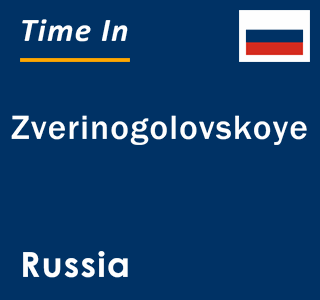 Time In

Zverinogolovskoye

Russia